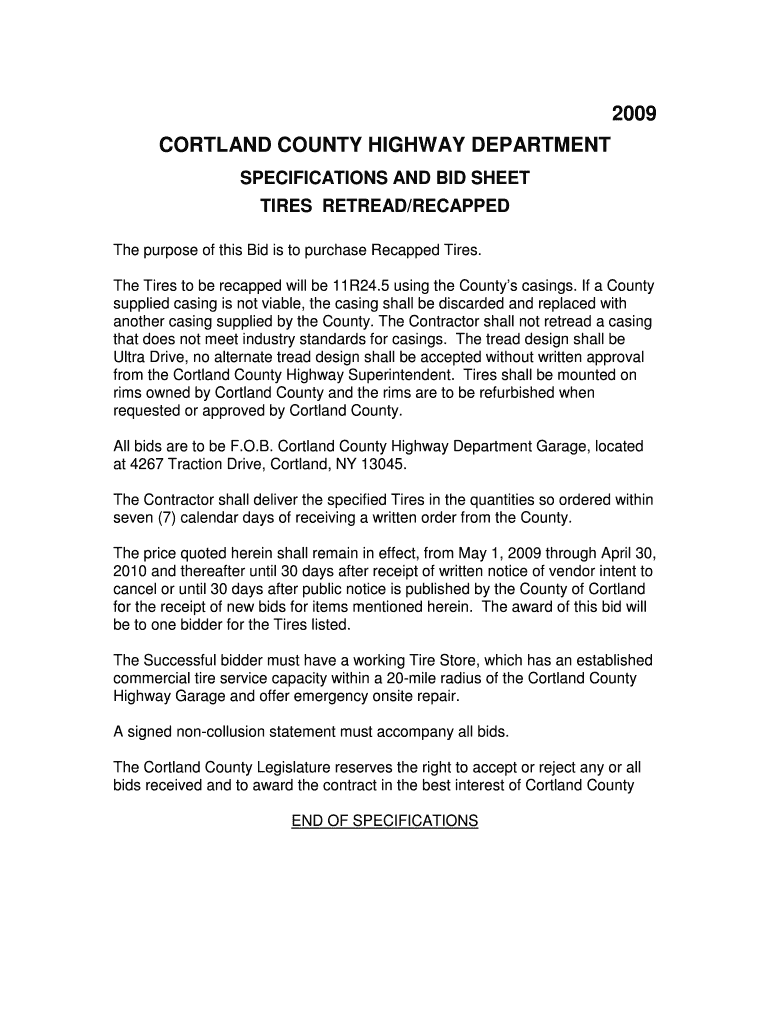 2009

CORTLAND COUNTY HIGHWAY DEPARTMENT

SPECIFICATIONS AND BID SHEET

TIRES RETREAD/RECAPPED

The purpose of this Bid is to purchase Recapped Tires.

The Tires to be recapped will be 11R24.5 using the County's casings. If a County supplied casing is not viable, the casing shall be discarded and replaced with another casing supplied by the County. The Contractor shall not retread a casing that does not meet industry standards for casings. The tread design shall be Ultra Drive, no alternate tread design shall be accepted without written approval from the Cortland County Highway Superintendent. Tires shall be mounted on rims owned by Cortland County and the rims are to be refurbished when requested or approved by Cortland County.

All bids are to be F.O.B. Cortland County Highway Department Garage, located at 4267 Traction Drive, Cortland, NY 13045.

The Contractor shall deliver the specified Tires in the quantities so ordered within seven (7) calendar days of receiving a written order from the County.

The price quoted herein shall remain in effect, from May 1, 2009 through April 30, 2010 and thereafter until 30 days after receipt of written notice of vendor intent to cancel or until 30 days after public notice is published by the County of Cortland for the receipt of new bids for items mentioned herein. The award of this bid will be to one bidder for the Tires listed.

The Successful bidder must have a working Tire Store, which has an established commercial tire service capacity within a 20-mile radius of the Cortland County Highway Garage and offer emergency onsite repair.

A signed non-collusion statement must accompany all bids.

The Cortland County Legislature reserves the right to accept or reject any or all bids received and to award the contract in the best interest of Cortland County

END OF SPECIFICATIONS